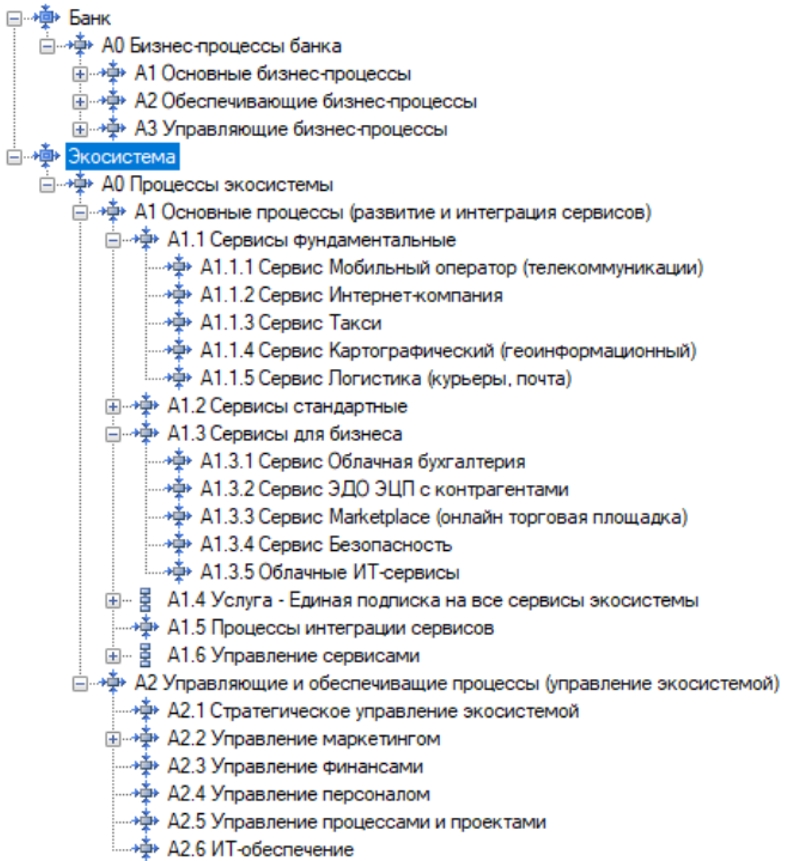 Банк
A0 Бизнес-процессы банка
A1 Основные бизнес-процессы
A2 Обеспечивающие бизнес-процессы
A3 Управляющие бизнес-процессы
Экосистема
A0 Процессы экосистемы
A1 Основные процессы (развитие и интеграция сервисов)
A1.1 Сервисы фундаментальные
A1.1.1 Сервис Мобильный оператор (телекоммуникации)
A1.1.2 Сервис Интернет-компания
A1.1.3 Сервис Такси
A1.1.4 Сервис Картографический (геоинформационный)
A1.1.5 Сервис Логистика (курьеры, почта)
A1.2 Сервисы стандартные
A1.3 Сервисы для бизнеса
A1.3.1 Сервис Облачная бухгалтерия
A1.3.2 Сервис ЭДО ЭЦП с контрагентами
A1.3.3 Сервис Marketplace (онлайн торговая площадка)
A1.3.4 Сервис Безопасность
A1.3.5 Облачные ИТ-сервисы
A1.4 Услуга - Единая подписка на все сервисы экосистемы
A1.5 Процессы интеграции сервисов
A1.6 Управление сервисами
A2 Управляющие и обеспечивающие процессы (управление экосистемой)
A2.1 Стратегическое управление экосистемой
A2.2 Управление маркетингом
A2.3 Управление финансами
A2.4 Управление персоналом
A2.5 Управление процессами и проектами
A2.6 ИТ-обеспечение